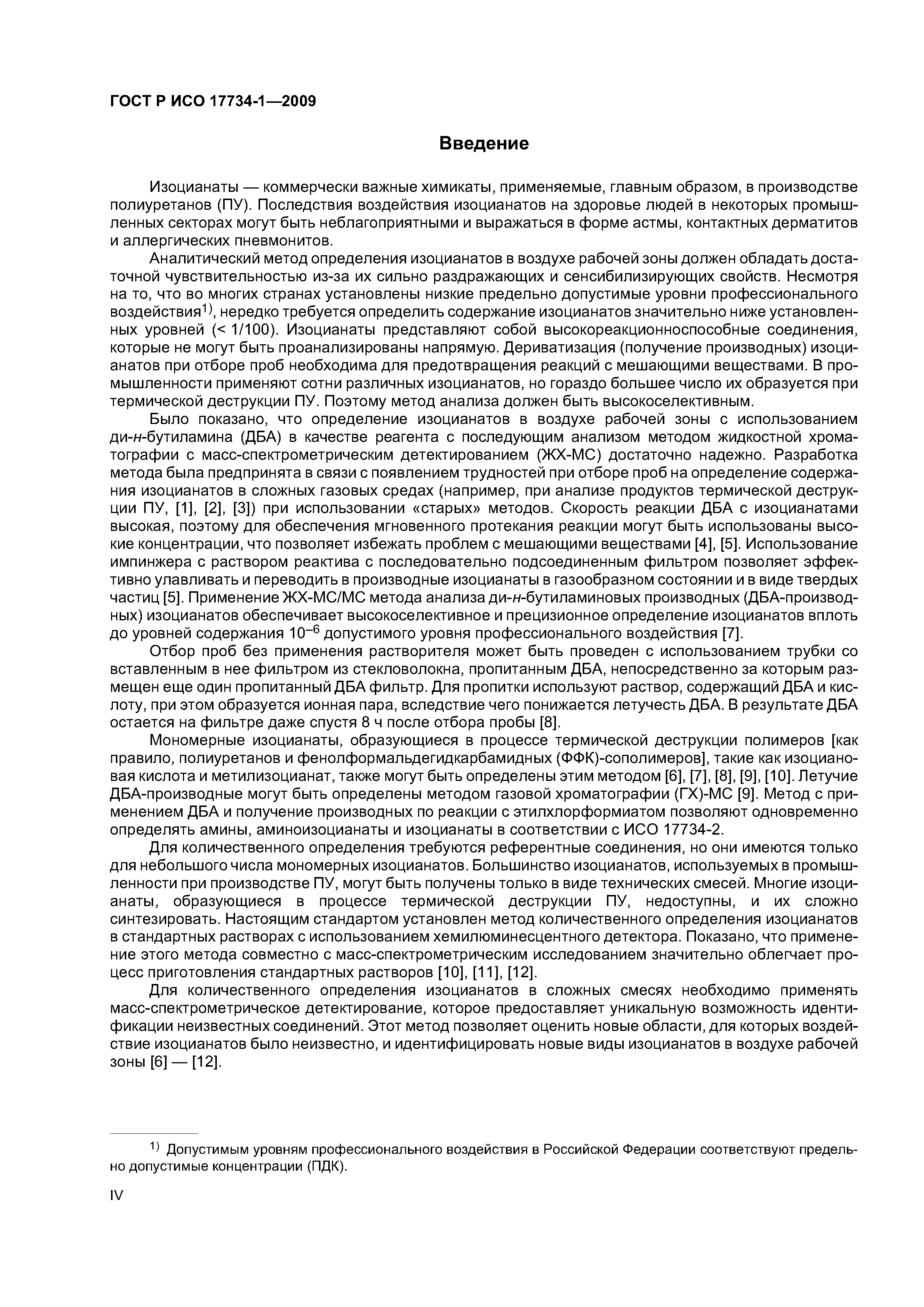 ГОСТ Р ИСО 17734-1—2009

Введение

Изоцианаты — коммерчески важные химикаты, применяемые, главным образом, в производстве полиуретанов (ПУ). Последствия воздействия изоцианатов на здоровье людей в некоторых промышленных секторах могут быть неблагоприятными и выражаться в форме астмы, контактных дерматитов и аллергических пневмонитов.

Аналитический метод определения изоцианатов в воздухе рабочей зоны должен обладать достаточной чувствительностью из-за их сильно раздражающих и сенсибилизирующих свойств. Несмотря на то, что во многих странах установлены низкие предельно допустимые уровни профессионального воздействия$^{1)}$, нередко требуется определить содержание изоцианатов значительно ниже установленных уровней (< 1/100). Изоцианаты представляют собой высокореакционноспособные соединения, которые не могут быть проанализированы напрямую. Дериватизация (получение производных) изоцианатов при отборе проб необходима для предотвращения реакций с мешающими веществами. В промышленности применяют сотни различных изоцианатов, но гораздо большее число их образуется при термической деструкции ПУ. Поэтому метод анализа должен быть высокоселективным.

Было показано, что определение изоцианатов в воздухе рабочей зоны с использованием ди-н-бутиламина (ДБА) в качестве реагента с последующим анализом методом жидкостной хроматографии с масс-спектрометрическим детектированием (ЖХ-МС) достаточно надежно. Разработка метода была предпринята в связи с появлением трудностей при отборе проб на определение содержания изоцианатов в сложных газовых средах (например, при анализе продуктов термической деструкции ПУ, [1], [2], [3]) при использовании «старых» методов. Скорость реакции ДБА с изоцианатами высокая, поэтому для обеспечения мгновенного протекания реакции могут быть использованы высокие концентрации, что позволяет избежать проблем с мешающими веществами [4], [5]. Использование импинжера с раствором реактива с последовательно подсоединенным фильтром позволяет эффективно улавливать и переводить в производные изоцианаты в газообразном состоянии и в виде твердых частиц [5]. Применение ЖХ-МС/МС метода анализа ди-н-бутиламиновых производных (ДБА-производных) изоцианатов обеспечивает высокоселективное и прецизионное определение изоцианатов вплоть до уровней содержания $10^{-6}$ допустимого уровня профессионального воздействия [7].

Отбор проб без применения растворителя может быть проведен с использованием трубки со вставленным в нее фильтром из стекловолокна, пропитанным ДБА, непосредственно за которым размещен еще один пропитанный ДБА фильтр. Для пропитки используют раствор, содержащий ДБА и кислоту, при этом образуется ионная пара, вследствие чего понижается летучесть ДБА. В результате ДБА остается на фильтре даже спустя 8 ч после отбора пробы [8].

Мономерные изоцианаты, образующиеся в процессе термической деструкции полимеров [как правило, полиуретанов и фенолформальдегидкарбамидных (ФФК)-сополимеров], такие как изоциановая кислота и метилизоцианат, также могут быть определены этим методом [6], [7], [8], [9], [10]. Летучие ДБА-производные могут быть определены методом газовой хроматографии (ГХ)-МС [9]. Метод с применением ДБА и получение производных по реакции с этилхлорформиатом позволяют одновременно определять амины, аминоизоцианаты и изоцианаты в соответствии с ИСО 17734-2.

Для количественного определения требуются референтные соединения, но они имеются только для небольшого числа мономерных изоцианатов. Большинство изоцианатов, используемых в промышленности при производстве ПУ, могут быть получены только в виде технических смесей. Многие изоцианаты, образующиеся в процессе термической деструкции ПУ, недоступны, и их сложно синтезировать. Настоящим стандартом установлен метод количественного определения изоцианатов в стандартных растворах с использованием хемилюминесцентного детектора. Показано, что применение этого метода совместно с масс-спектрометрическим исследованием значительно облегчает процесс приготовления стандартных растворов [10], [11], [12].

Для количественного определения изоцианатов в сложных смесях необходимо применять масс-спектрометрическое детектирование, которое предоставляет уникальную возможность идентификации неизвестных соединений. Этот метод позволяет оценить новые области, для которых воздействие изоцианатов было неизвестно, и идентифицировать новые виды изоцианатов в воздухе рабочей зоны [6] — [12].

$^{1)}$ Допустимым уровням профессионального воздействия в Российской Федерации соответствуют предельно допустимые концентрации (ПДК).

IV